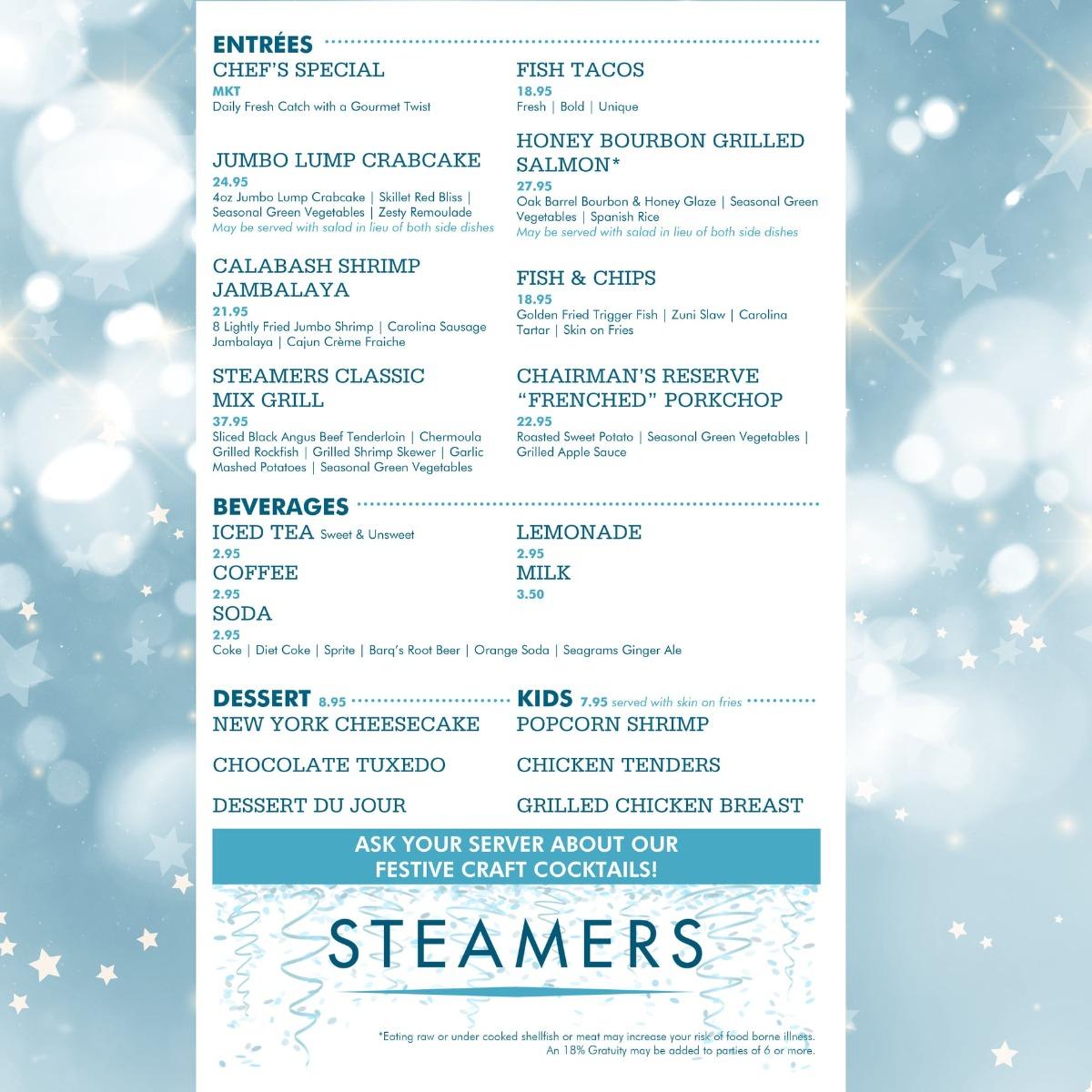 ENTRÉES

CHEF'S SPECIAL
MKT
Daily Fresh Catch with a Gourmet Twist

JUMBO LUMP CRABCAKE
24.95
4oz Jumbo Lump Crabcake | Skillet Red Bliss | Seasonal Green Vegetables | Zesty Remoulade
May be served with salad in lieu of both side dishes

CALABASH SHRIMP JAMBALAYA
21.95
8 Lightly Fried Jumbo Shrimp | Carolina Sausage Jambalaya | Cajun Crème Fraiche

STEAMERS CLASSIC MIX GRILL
37.95
Sliced Black Angus Beef Tenderloin | Chermoula Grilled Rockfish | Grilled Shrimp Skewer | Garlic Mashed Potatoes | Seasonal Green Vegetables

FISH TACOS
18.95
Fresh | Bold | Unique

HONEY BOURBON GRILLED SALMON*
27.95
Oak Barrel Bourbon & Honey Glaze | Seasonal Green Vegetables | Spanish Rice
May be served with salad in lieu of both side dishes

FISH & CHIPS
18.95
Golden Fried Trigger Fish | Zuni Slaw | Carolina Tartar | Skin on Fries

CHAIRMAN'S RESERVE "FRENCHED" PORKCHOP
22.95
Roasted Sweet Potato | Seasonal Green Vegetables | Grilled Apple Sauce

BEVERAGES

ICED TEA Sweet & Unsweet
2.95
COFFEE
2.95
SODA
2.95
Coke | Diet Coke | Sprite | Barq's Root Beer | Orange Soda | Seagrams Ginger Ale

LEMONADE
2.95
MILK
3.50

DESSERT 8.95
NEW YORK CHEESECAKE
CHOCOLATE TUXEDO
DESSERT DU JOUR

KIDS 7.95 served with skin on fries
POPCORN SHRIMP
CHICKEN TENDERS
GRILLED CHICKEN BREAST

ASK YOUR SERVER ABOUT OUR FESTIVE CRAFT COCKTAILS!

STEAMERS

*Eating raw or under cooked shellfish or meat may increase your risk of food borne illness.
An 18% Gratuity may be added to parties of 6 or more.